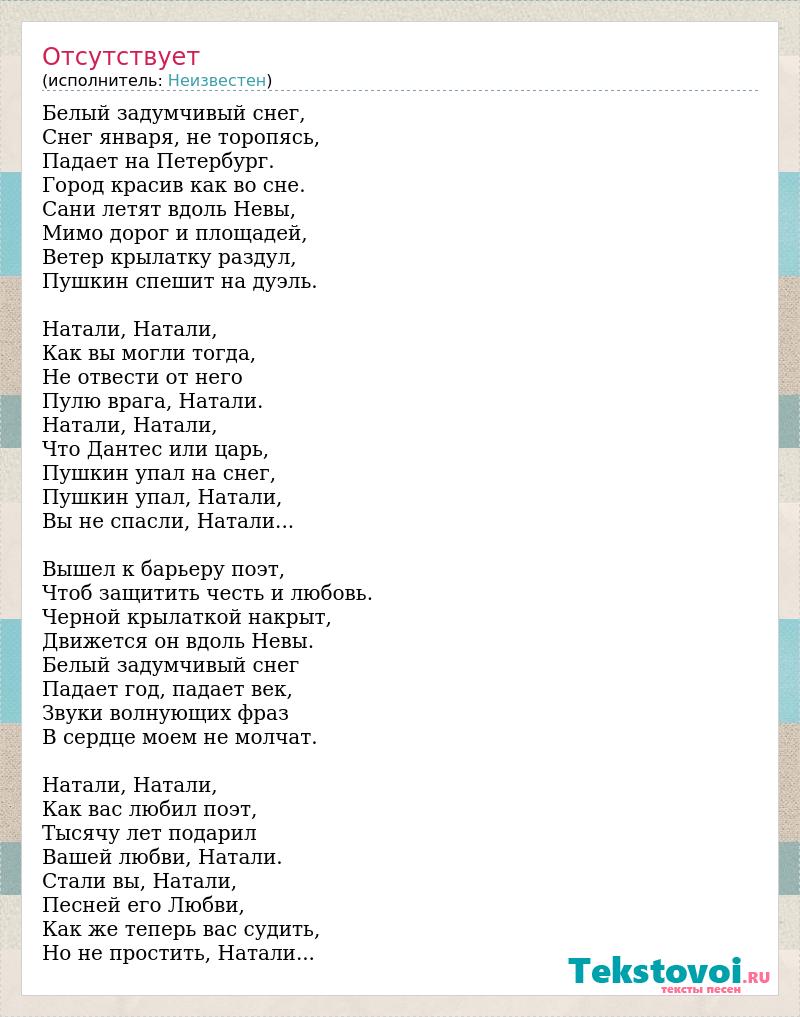 Отсутствует
(исполнитель: Неизвестен)

Белый задумчивый снег,
Снег января, не торопясь,
Падает на Петербург.
Город красив как во сне.
Сани летят вдоль Невы,
Мимо дорог и площадей,
Ветер крылатку раздул,
Пушкин спешит на дуэль.

Натали, Натали,
Как вы могли тогда,
Не отвести от него
Пулю врага, Натали.
Натали, Натали,
Что Дантес или царь,
Пушкин упал на снег,
Пушкин упал, Натали,
Вы не спасли, Натали...

Вышел к барьеру поэт,
Чтоб защитить честь и любовь.
Черной крылаткой накрыт,
Движется он вдоль Невы.
Белый задумчивый снег
Падает год, падает век,
Звуки волнующих фраз
В сердце моем не молчат.

Натали, Натали,
Как вас любил поэт,
Тысячу лет подарил
Вашей любви, Натали.
Стали вы, Натали,
Песней его Любви,
Как же теперь вас судить,
Но не простить, Натали...

Tekstovoi.ru
тексты песен